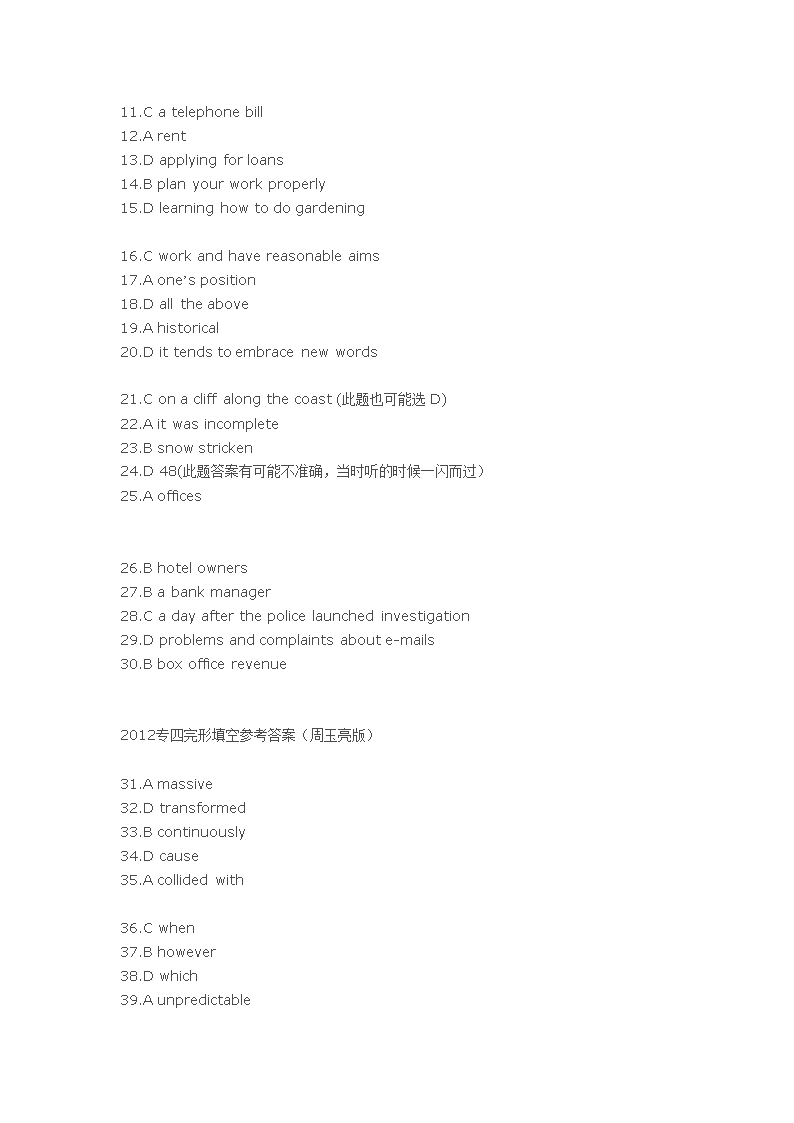 11.C a telephone bill
12.A rent
13.D applying for loans
14.B plan your work properly
15.D learning how to do gardening

16.C work and have reasonable aims
17.A one's position
18.D all the above
19.A historical
20.D it tends to embrace new words

21.C on a cliff along the coast (此题也可能选 D)
22.A it was incomplete
23.B snow stricken
24.D 48(此题答案有可能不准确，当时听的时候一闪而过）
25.A offices

26.B hotel owners
27.B a bank manager
28.C a day after the police launched investigation
29.D problems and complaints about e-mails
30.B box office revenue

2012专四完形填空参考答案（周玉亮版）

31.A massive
32.D transformed
33.B continuously
34.D cause
35.A collided with

36.C when
37.B however
38.D which
39.A unpredictable